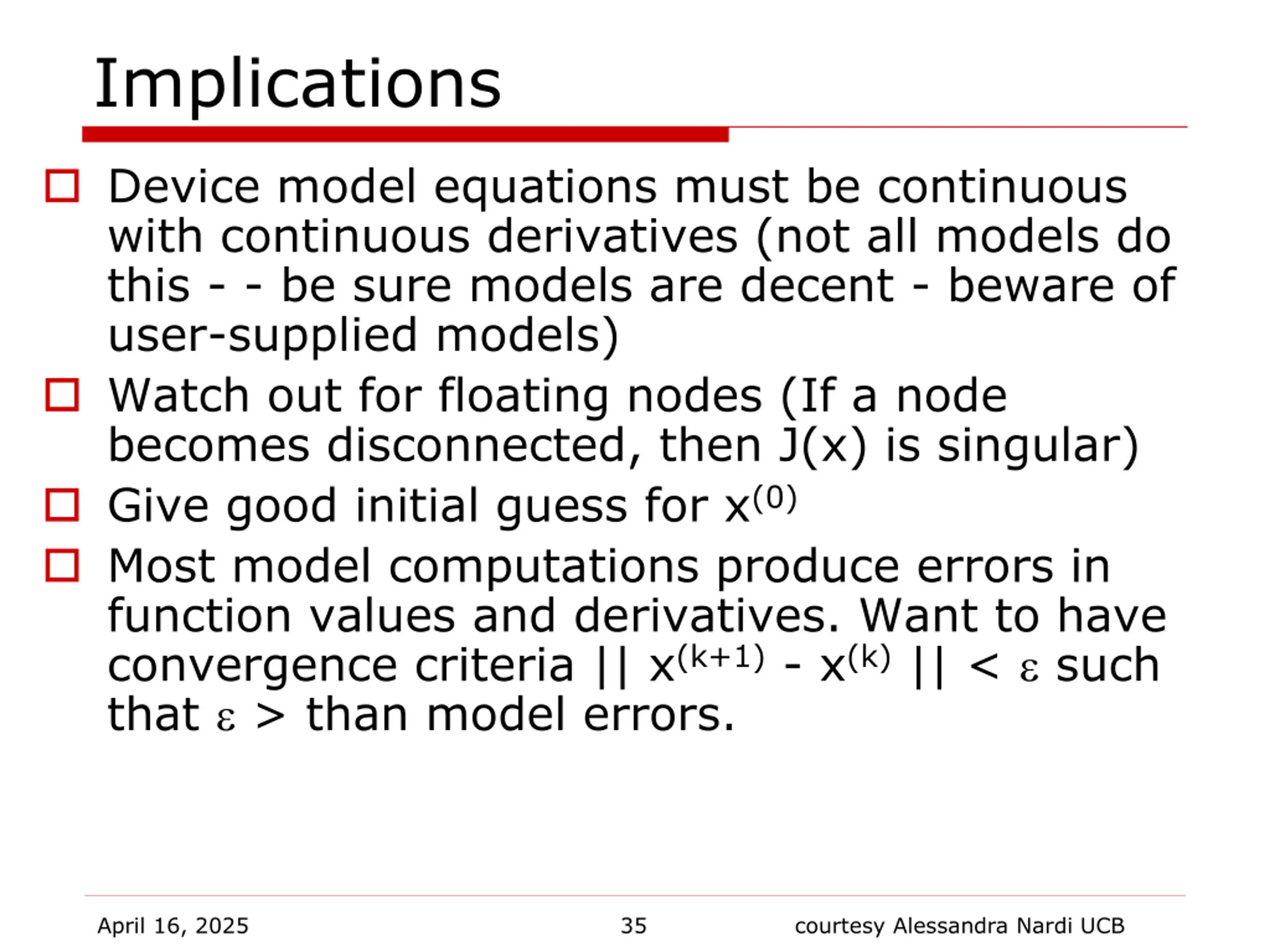 Implications

Device model equations must be continuous with continuous derivatives (not all models do this - - be sure models are decent - beware of user-supplied models)

Watch out for floating nodes (If a node becomes disconnected, then J(x) is singular)

Give good initial guess for $x^{(0)}$

Most model computations produce errors in function values and derivatives. Want to have convergence criteria $|| x^{(k+1)} - x^{(k)} || < \varepsilon$ such that $\varepsilon$ > than model errors.

April 16, 2025 35 courtesy Alessandra Nardi UCB